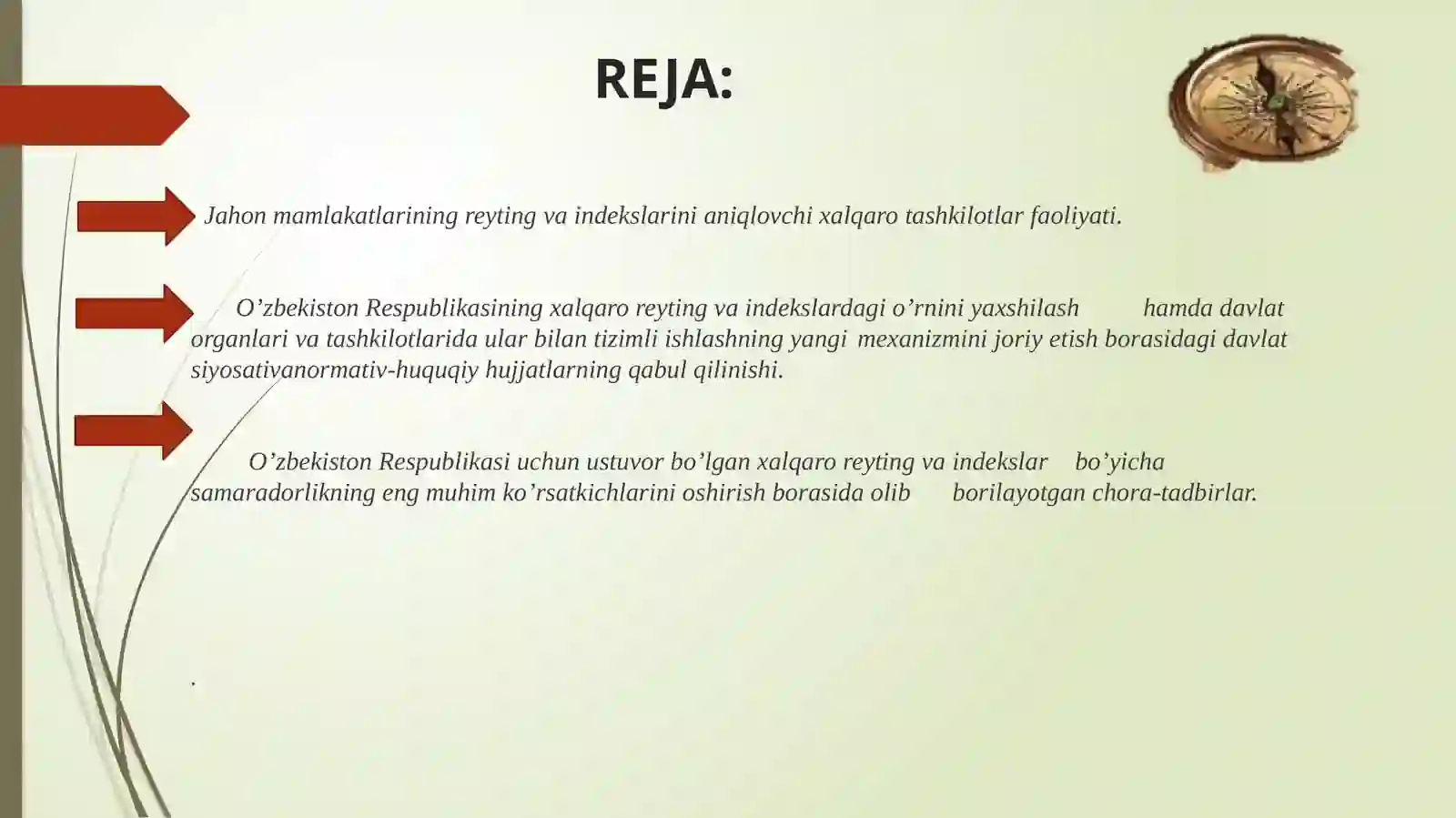 REJA:

Jahon mamlakatlarining reyting va indekslarini aniqlovchi xalqaro tashkilotlar faoliyati.

O’zbekiston Respublikasining xalqaro reyting va indekslardagi o’rnini yaxshilash hamda davlat organlari va tashkilotlarida ular bilan tizimli ishlashning yangi mexanizmini joriy etish borasidagi davlat siyosativanormativ-huquqiy hujjatlarning qabul qilinishi.

O’zbekiston Respublikasi uchun ustuvor bo’lgan xalqaro reyting va indekslar bo’yicha samaradorlikning eng muhim ko’rsatkichlarini oshirish borasida olib borilayotgan chora-tadbirlar.

.